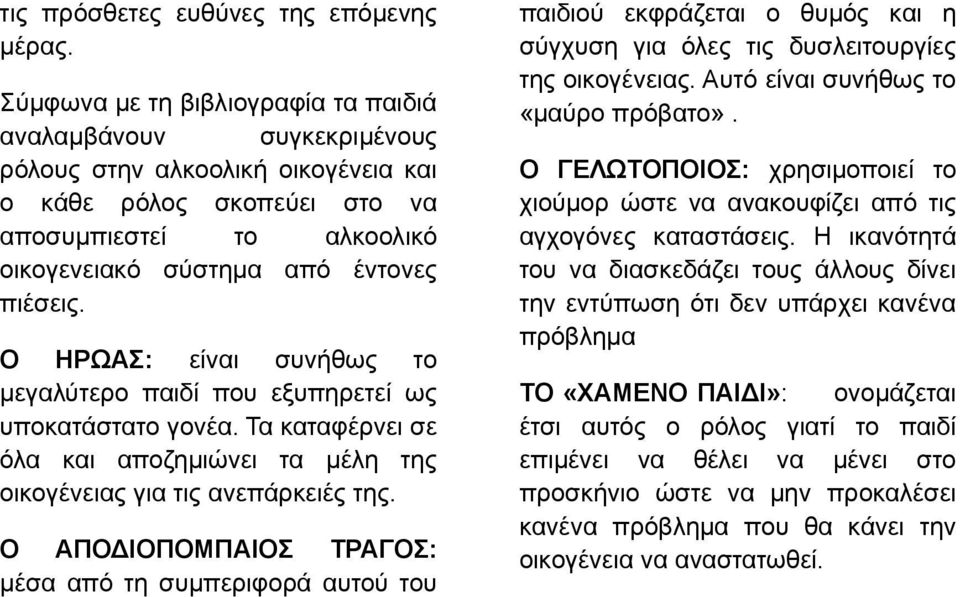 τις πρόσθετες ευθύνες της επόμενης μέρας.

Σύμφωνα με τη βιβλιογραφία τα παιδιά αναλαμβάνουν συγκεκριμένους ρόλους στην αλκοολική οικογένεια και ο κάθε ρόλος σκοπεύει στο να αποσυμπιεστεί το αλκοολικό οικογενειακό σύστημα από έντονες πιέσεις.

Ο ΗΡΩΑΣ: είναι συνήθως το μεγαλύτερο παιδί που εξυπηρετεί ως υποκατάστατο γονέα. Τα καταφέρνει σε όλα και αποζημιώνει τα μέλη της οικογένειας για τις ανεπάρκειές της.

Ο ΑΠΟΔΙΟΠΟΜΠΑΙΟΣ ΤΡΑΓΟΣ: μέσα από τη συμπεριφορά αυτού του παιδιού εκφράζεται ο θυμός και η σύγχυση για όλες τις δυσλειτουργίες της οικογένειας. Αυτό είναι συνήθως το «μαύρο πρόβατο».

Ο ΓΕΛΩΤΟΠΟΙΟΣ: χρησιμοποιεί το χιούμορ ώστε να ανακουφίζει από τις αγχογόνες καταστάσεις. Η ικανότητά του να διασκεδάζει τους άλλους δίνει την εντύπωση ότι δεν υπάρχει κανένα πρόβλημα

ΤΟ «ΧΑΜΕΝΟ ΠΑΙΔΙ»: ονομάζεται έτσι αυτός ο ρόλος γιατί το παιδί επιμένει να θέλει να μένει στο προσκήνιο ώστε να μην προκαλέσει κανένα πρόβλημα που θα κάνει την οικογένεια να αναστατωθεί.